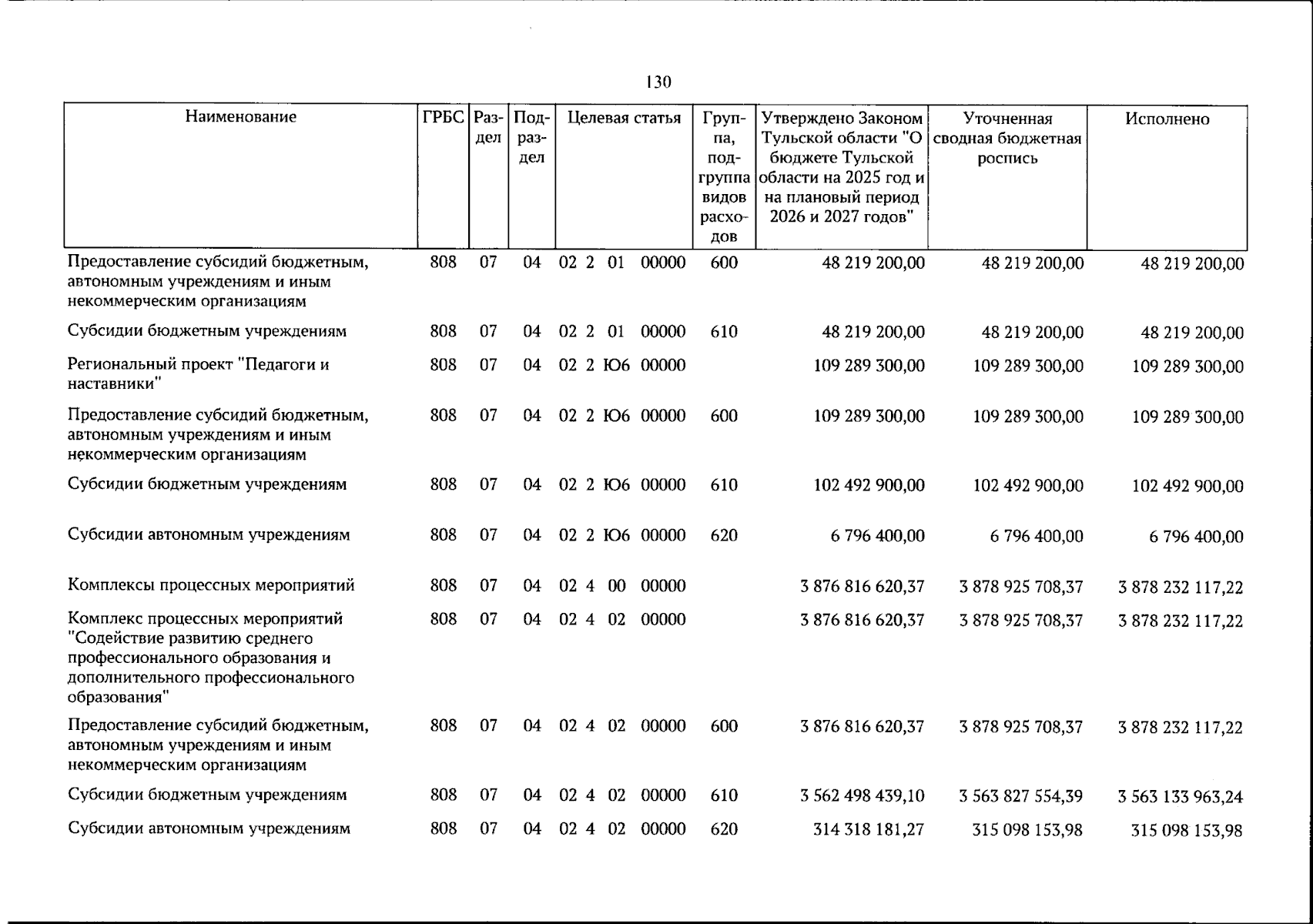 130

| Наименование | ГРБС | Раздел | Подраздел | Целевая статья | Группа, подгруппа видов расходов | Утверждено Законом Тульской области "О бюджете Тульской области на 2025 год и на плановый период 2026 и 2027 годов" | Уточненная сводная бюджетная роспись | Исполнено |
|---|---|---|---|---|---|---|---|---|
| Предоставление субсидий бюджетным, автономным учреждениям и иным некоммерческим организациям | 808 | 07 | 04 | 02 2 01 00000 | 600 | 48 219 200,00 | 48 219 200,00 | 48 219 200,00 |
| Субсидии бюджетным учреждениям | 808 | 07 | 04 | 02 2 01 00000 | 610 | 48 219 200,00 | 48 219 200,00 | 48 219 200,00 |
| Региональный проект "Педагоги и наставники" | 808 | 07 | 04 | 02 2 Ю6 00000 | | 109 289 300,00 | 109 289 300,00 | 109 289 300,00 |
| Предоставление субсидий бюджетным, автономным учреждениям и иным некоммерческим организациям | 808 | 07 | 04 | 02 2 Ю6 00000 | 600 | 109 289 300,00 | 109 289 300,00 | 109 289 300,00 |
| Субсидии бюджетным учреждениям | 808 | 07 | 04 | 02 2 Ю6 00000 | 610 | 102 492 900,00 | 102 492 900,00 | 102 492 900,00 |
| Субсидии автономным учреждениям | 808 | 07 | 04 | 02 2 Ю6 00000 | 620 | 6 796 400,00 | 6 796 400,00 | 6 796 400,00 |
| Комплексы процессных мероприятий | 808 | 07 | 04 | 02 4 00 00000 | | 3 876 816 620,37 | 3 878 925 708,37 | 3 878 232 117,22 |
| Комплекс процессных мероприятий "Содействие развитию среднего профессионального образования и дополнительного профессионального образования" | 808 | 07 | 04 | 02 4 02 00000 | | 3 876 816 620,37 | 3 878 925 708,37 | 3 878 232 117,22 |
| Предоставление субсидий бюджетным, автономным учреждениям и иным некоммерческим организациям | 808 | 07 | 04 | 02 4 02 00000 | 600 | 3 876 816 620,37 | 3 878 925 708,37 | 3 878 232 117,22 |
| Субсидии бюджетным учреждениям | 808 | 07 | 04 | 02 4 02 00000 | 610 | 3 562 498 439,10 | 3 563 827 554,39 | 3 563 133 963,24 |
| Субсидии автономным учреждениям | 808 | 07 | 04 | 02 4 02 00000 | 620 | 314 318 181,27 | 315 098 153,98 | 315 098 153,98 |